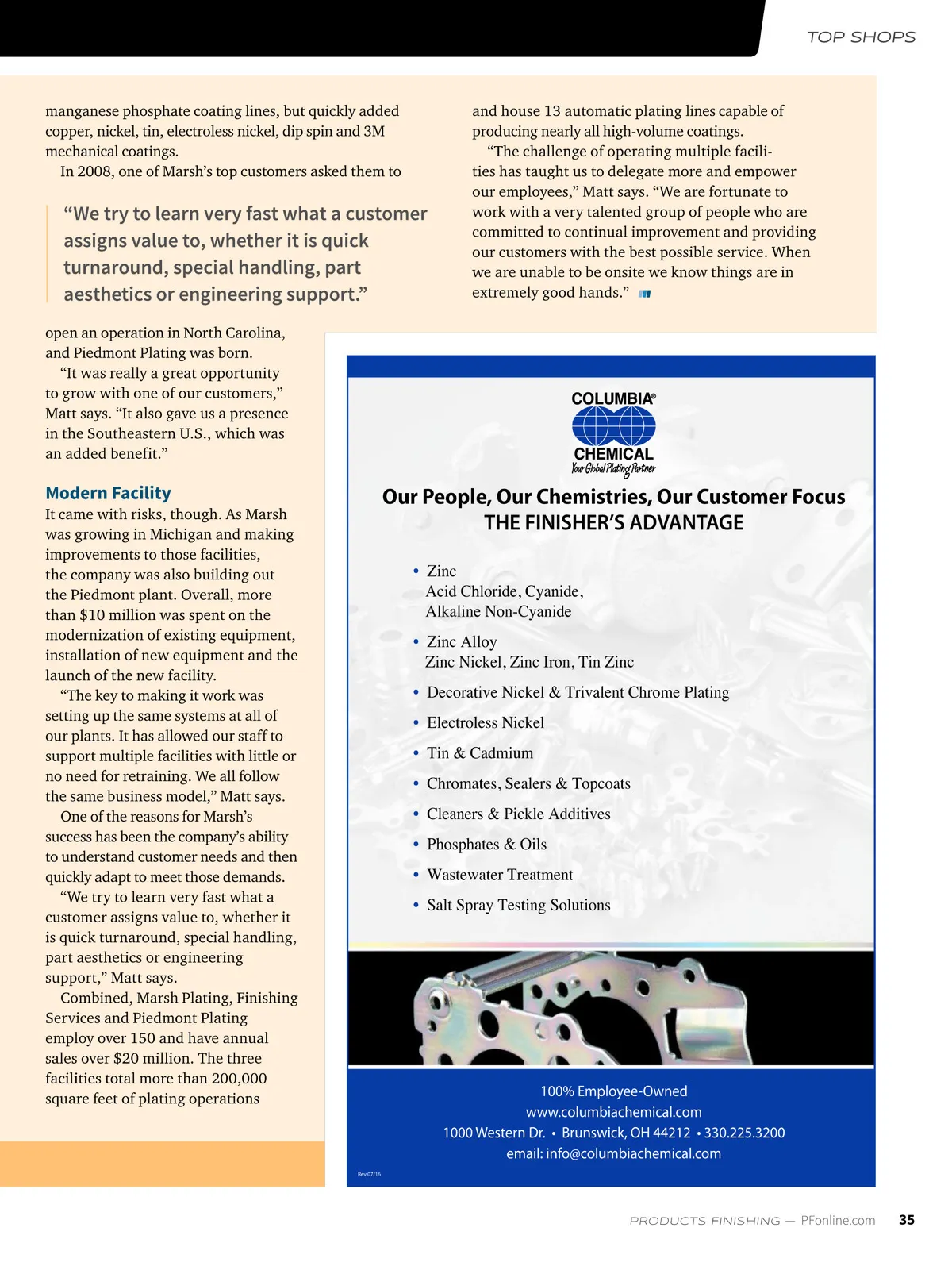 TOP SHOPS

manganese phosphate coating lines, but quickly added copper, nickel, tin, electroless nickel, dip spin and 3M mechanical coatings.

In 2008, one of Marsh's top customers asked them to

"We try to learn very fast what a customer assigns value to, whether it is quick turnaround, special handling, part aesthetics or engineering support."

open an operation in North Carolina, and Piedmont Plating was born.

"It was really a great opportunity to grow with one of our customers," Matt says. "It also gave us a presence in the Southeastern U.S., which was an added benefit."

Modern Facility

It came with risks, though. As Marsh was growing in Michigan and making improvements to those facilities, the company was also building out the Piedmont plant. Overall, more than $10 million was spent on the modernization of existing equipment, installation of new equipment and the launch of the new facility.

"The key to making it work was setting up the same systems at all of our plants. It has allowed our staff to support multiple facilities with little or no need for retraining. We all follow the same business model," Matt says.

One of the reasons for Marsh's success has been the company's ability to understand customer needs and then quickly adapt to meet those demands.

"We try to learn very fast what a customer assigns value to, whether it is quick turnaround, special handling, part aesthetics or engineering support," Matt says.

Combined, Marsh Plating, Finishing Services and Piedmont Plating employ over 150 and have annual sales over $20 million. The three facilities total more than 200,000 square feet of plating operations

and house 13 automatic plating lines capable of producing nearly all high-volume coatings.

"The challenge of operating multiple facilities has taught us to delegate more and empower our employees," Matt says. "We are fortunate to work with a very talented group of people who are committed to continual improvement and providing our customers with the best possible service. When we are unable to be onsite we know things are in extremely good hands."

COLUMBIA®
CHEMICAL
Your Global Plating Partner

Our People, Our Chemistries, Our Customer Focus
THE FINISHER'S ADVANTAGE

• Zinc
Acid Chloride, Cyanide, Alkaline Non-Cyanide
• Zinc Alloy
Zinc Nickel, Zinc Iron, Tin Zinc
• Decorative Nickel & Trivalent Chrome Plating
• Electroless Nickel
• Tin & Cadmium
• Chromates, Sealers & Topcoats
• Cleaners & Pickle Additives
• Phosphates & Oils
• Wastewater Treatment
• Salt Spray Testing Solutions

100% Employee-Owned
www.columbiachemical.com
1000 Western Dr. • Brunswick, OH 44212 • 330.225.3200
email: info@columbiachemical.com

Rev 07/16

PRODUCTS FINISHING — PFonline.com 35